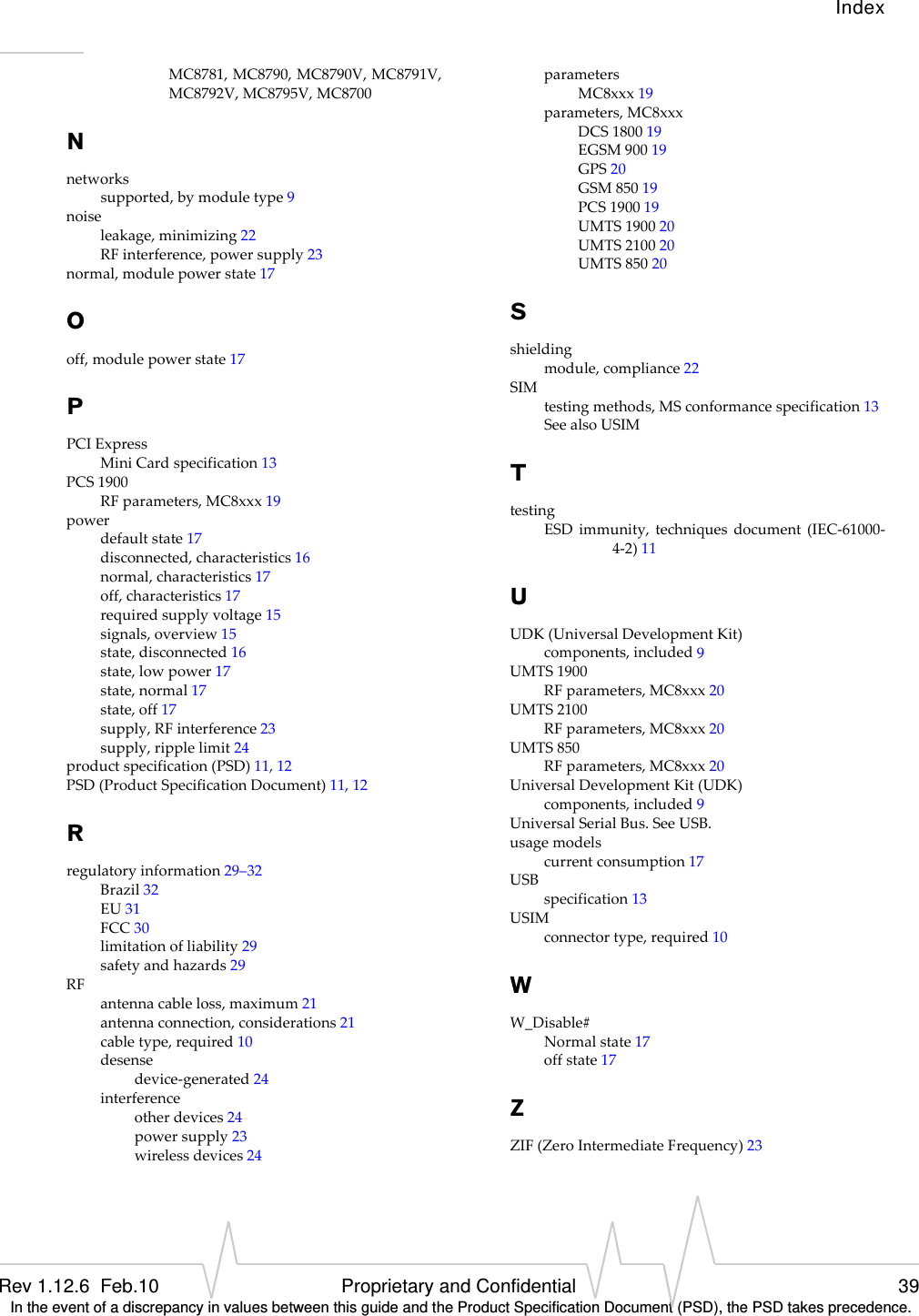 Index

MC8781, MC8790, MC8790V, MC8791V, MC8792V, MC8795V, MC8700

N

networks
supported, by module type 9
noise
leakage, minimizing 22
RF interference, power supply 23
normal, module power state 17

O

off, module power state 17

P

PCI Express
Mini Card specification 13
PCS 1900
RF parameters, MC8xxx 19
power
default state 17
disconnected, characteristics 16
normal, characteristics 17
off, characteristics 17
required supply voltage 15
signals, overview 15
state, disconnected 16
state, low power 17
state, normal 17
state, off 17
supply, RF interference 23
supply, ripple limit 24
product specification (PSD) 11, 12
PSD (Product Specification Document) 11, 12

R

regulatory information 29–32
Brazil 32
EU 31
FCC 30
limitation of liability 29
safety and hazards 29
RF
antenna cable loss, maximum 21
antenna connection, considerations 21
cable type, required 10
desense
device-generated 24
interference
other devices 24
power supply 23
wireless devices 24

parameters
MC8xxx 19
parameters, MC8xxx
DCS 1800 19
EGSM 900 19
GPS 20
GSM 850 19
PCS 1900 19
UMTS 1900 20
UMTS 2100 20
UMTS 850 20

S

shielding
module, compliance 22
SIM
testing methods, MS conformance specification 13
See also USIM

T

testing
ESD immunity, techniques document (IEC-61000-4-2) 11

U

UDK (Universal Development Kit)
components, included 9
UMTS 1900
RF parameters, MC8xxx 20
UMTS 2100
RF parameters, MC8xxx 20
UMTS 850
RF parameters, MC8xxx 20
Universal Development Kit (UDK)
components, included 9
Universal Serial Bus. See USB.
usage models
current consumption 17
USB
specification 13
USIM
connector type, required 10

W

W_Disable#
Normal state 17
off state 17

Z

ZIF (Zero Intermediate Frequency) 23

Rev 1.12.6 Feb.10 Proprietary and Confidential 39
In the event of a discrepancy in values between this guide and the Product Specification Document (PSD), the PSD takes precedence.